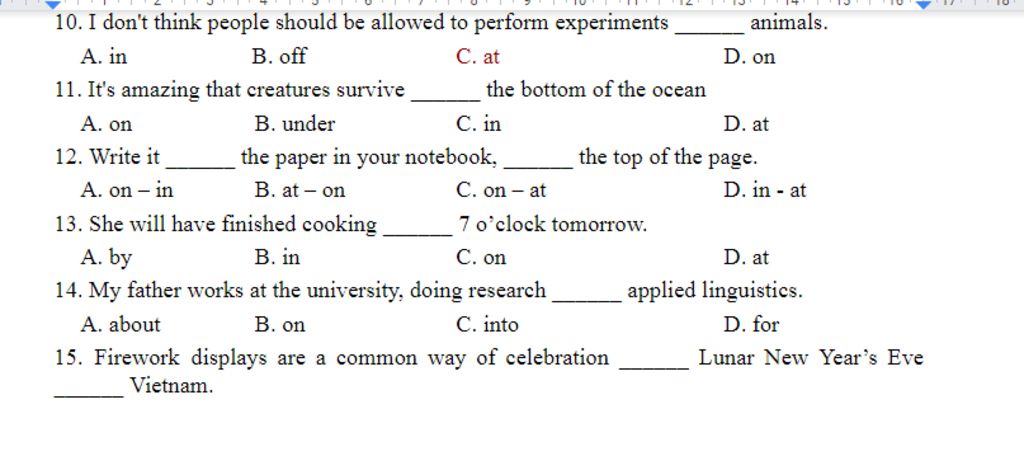 10. I don't think people should be allowed to perform experiments ______ animals.

A. in B. off C. at D. on

11. It's amazing that creatures survive ______ the bottom of the ocean

A. on B. under C. in D. at

12. Write it ______ the paper in your notebook, ______ the top of the page.

A. on – in B. at – on C. on – at D. in - at

13. She will have finished cooking ______ 7 o'clock tomorrow.

A. by B. in C. on D. at

14. My father works at the university, doing research ______ applied linguistics.

A. about B. on C. into D. for

15. Firework displays are a common way of celebration ______ Lunar New Year's Eve ______ Vietnam.